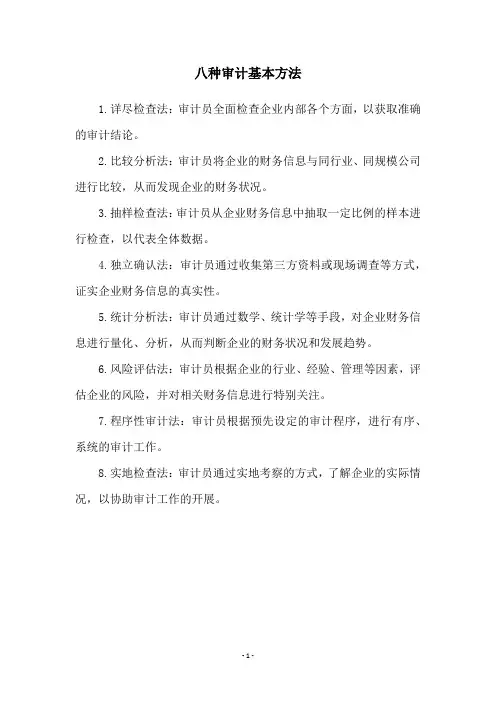 八种审计基本方法

1.详尽检查法：审计员全面检查企业内部各个方面，以获取准确的审计结论。

2.比较分析法：审计员将企业的财务信息与同行业、同规模公司进行比较，从而发现企业的财务状况。

3.抽样检查法：审计员从企业财务信息中抽取一定比例的样本进行检查，以代表全体数据。

4.独立确认法：审计员通过收集第三方资料或现场调查等方式，证实企业财务信息的真实性。

5.统计分析法：审计员通过数学、统计学等手段，对企业财务信息进行量化、分析，从而判断企业的财务状况和发展趋势。

6.风险评估法：审计员根据企业的行业、经验、管理等因素，评估企业的风险，并对相关财务信息进行特别关注。

7.程序性审计法：审计员根据预先设定的审计程序，进行有序、系统的审计工作。

8.实地检查法：审计员通过实地考察的方式，了解企业的实际情况，以协助审计工作的开展。

- 1 -